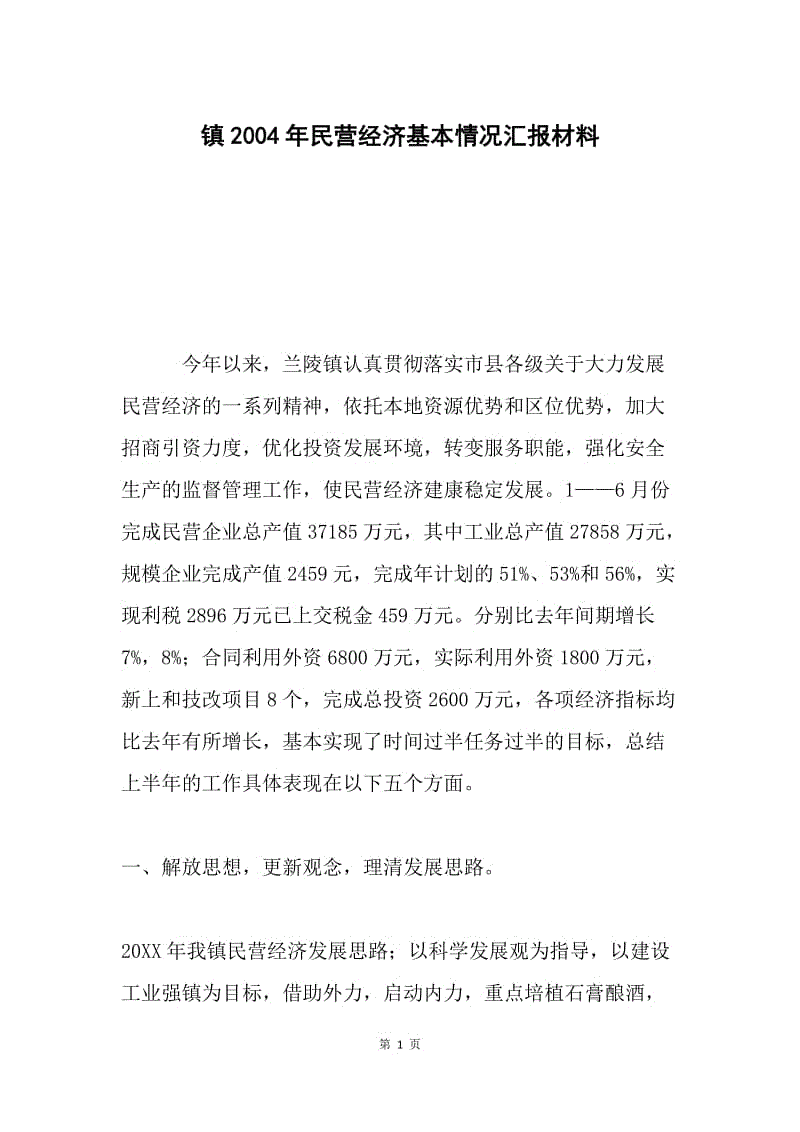 镇2004年民营经济基本情况汇报材料

今年以来，兰陵镇认真贯彻落实市县各级关于大力发展民营经济的一系列精神，依托本地资源优势和区位优势，加大招商引资力度，优化投资发展环境，转变服务职能，强化安全生产的监督管理工作，使民营经济建康稳定发展。1——6月份完成民营企业总产值37185万元，其中工业总产值27858万元，规模企业完成产值2459元，完成年计划的51%、53%和56%，实现利税2896万元已上交税金459万元。分别比去年间期增长7%，8%；合同利用外资6800万元，实际利用外资1800万元，新上和技改项目8个，完成总投资2600万元，各项经济指标均比去年有所增长，基本实现了时间过半任务过半的目标，总结上半年的工作具体表现在以下五个方面。

一、解放思想，更新观念，理清发展思路。

20XX年我镇民营经济发展思路；以科学发展观为指导，以建设工业强镇为目标，借助外力，启动内力，重点培植石膏酿酒，

第 1 页